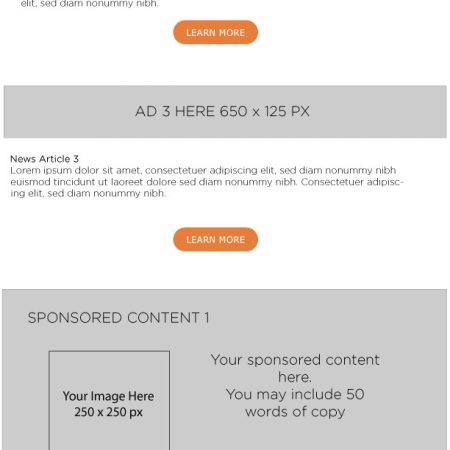 elit, sed diam nonummy nibh.

LEARN MORE

AD 3 HERE 650 x 125 PX

News Article 3
Lorem ipsum dolor sit amet, consectetuer adipiscing elit, sed diam nonummy nibh euismod tincidunt ut laoreet dolore sed diam nonummy nibh. Consectetuer adipiscing elit, sed diam nonummy nibh.

LEARN MORE

SPONSORED CONTENT 1

Your Image Here
250 x 250 px

Your sponsored content here.
You may include 50 words of copy